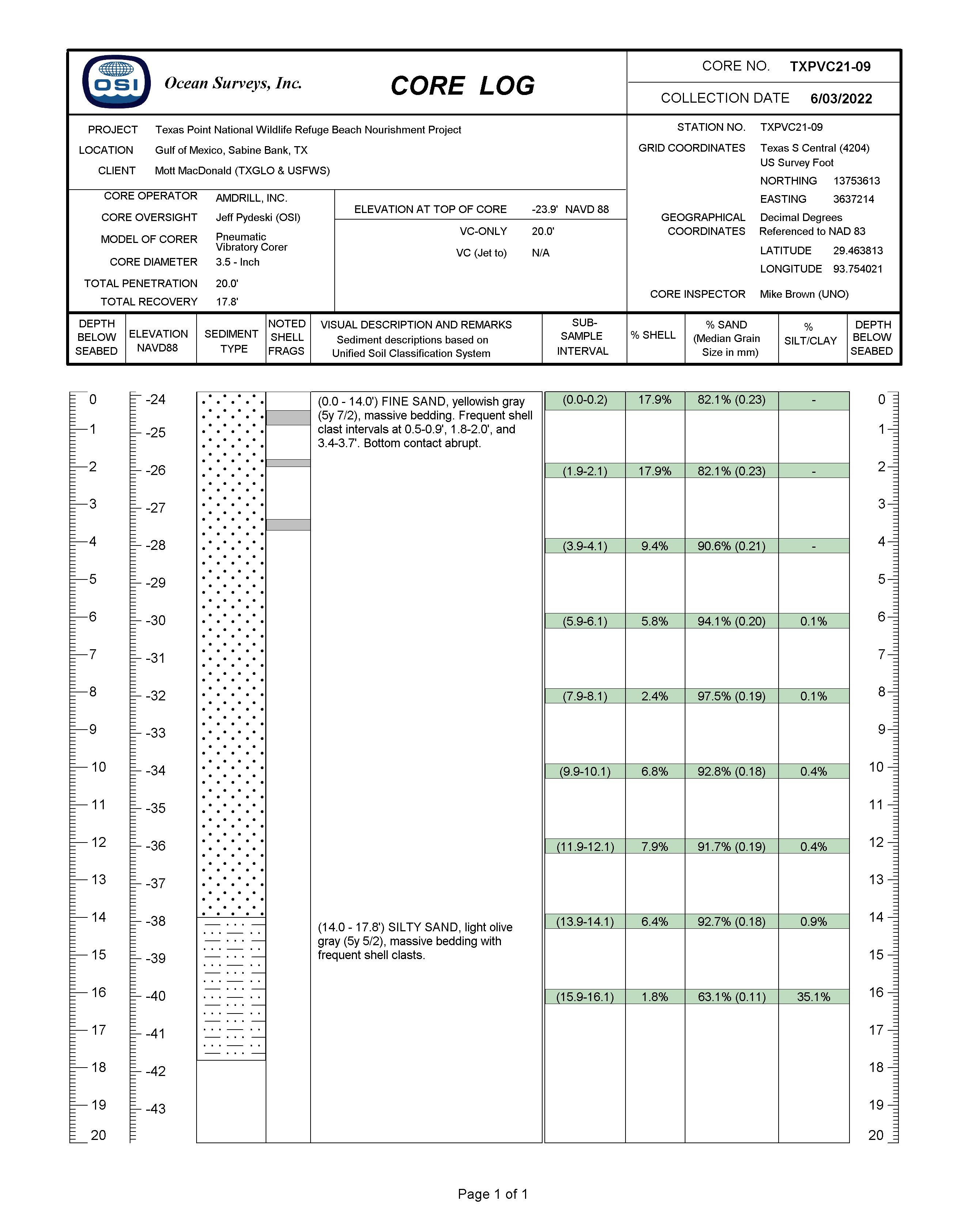 OSI Ocean Surveys, Inc.

CORE LOG

CORE NO. TXPVC21-09

COLLECTION DATE 6/03/2022

PROJECT Texas Point National Wildlife Refuge Beach Nourishment Project
LOCATION Gulf of Mexico, Sabine Bank, TX
CLIENT Mott MacDonald (TXGLO & USFWS)

CORE OPERATOR AMDRILL, INC.
CORE OVERSIGHT Jeff Pydeski (OSI)
MODEL OF CORER Pneumatic Vibratory Corer
CORE DIAMETER 3.5 - Inch
TOTAL PENETRATION 20.0'
TOTAL RECOVERY 17.8'

ELEVATION AT TOP OF CORE -23.9' NAVD 88
VC-ONLY 20.0'
VC (Jet to) N/A

STATION NO. TXPVC21-09
GRID COORDINATES Texas S Central (4204) US Survey Foot
NORTHING 13753613
EASTING 3637214
GEOGRAPHICAL COORDINATES Decimal Degrees Referenced to NAD 83
LATITUDE 29.463813
LONGITUDE 93.754021
CORE INSPECTOR Mike Brown (UNO)

| DEPTH BELOW SEABED | ELEVATION NAVD88 | SEDIMENT TYPE | NOTED SHELL FRAGS | VISUAL DESCRIPTION AND REMARKS Sediment descriptions based on Unified Soil Classification System | SUB-SAMPLE INTERVAL | % SHELL | % SAND (Median Grain Size in mm) | % SILT/CLAY | DEPTH BELOW SEABED |
|---|---|---|---|---|---|---|---|---|---|
| 0 | -24 | | | (0.0 - 14.0') FINE SAND, yellowish gray (5y 7/2), massive bedding. Frequent shell clast intervals at 0.5-0.9', 1.8-2.0', and 3.4-3.7'. Bottom contact abrupt. | (0.0-0.2) | 17.9% | 82.1% (0.23) | - | 0 |
| 1 | -25 | | | | | | | | 1 |
| 2 | -26 | | | | (1.9-2.1) | 17.9% | 82.1% (0.23) | - | 2 |
| 3 | -27 | | | | | | | | 3 |
| 4 | -28 | | | | (3.9-4.1) | 9.4% | 90.6% (0.21) | - | 4 |
| 5 | -29 | | | | | | | | 5 |
| 6 | -30 | | | | (5.9-6.1) | 5.8% | 94.1% (0.20) | 0.1% | 6 |
| 7 | -31 | | | | | | | | 7 |
| 8 | -32 | | | | (7.9-8.1) | 2.4% | 97.5% (0.19) | 0.1% | 8 |
| 9 | -33 | | | | | | | | 9 |
| 10 | -34 | | | | (9.9-10.1) | 6.8% | 92.8% (0.18) | 0.4% | 10 |
| 11 | -35 | | | | | | | | 11 |
| 12 | -36 | | | | (11.9-12.1) | 7.9% | 91.7% (0.19) | 0.4% | 12 |
| 13 | -37 | | | | | | | | 13 |
| 14 | -38 | | | (14.0 - 17.8') SILTY SAND, light olive gray (5y 5/2), massive bedding with frequent shell clasts. | (13.9-14.1) | 6.4% | 92.7% (0.18) | 0.9% | 14 |
| 15 | -39 | | | | | | | | 15 |
| 16 | -40 | | | | (15.9-16.1) | 1.8% | 63.1% (0.11) | 35.1% | 16 |
| 17 | -41 | | | | | | | | 17 |
| 18 | -42 | | | | | | | | 18 |
| 19 | -43 | | | | | | | | 19 |
| 20 | | | | | | | | | 20 |

Page 1 of 1